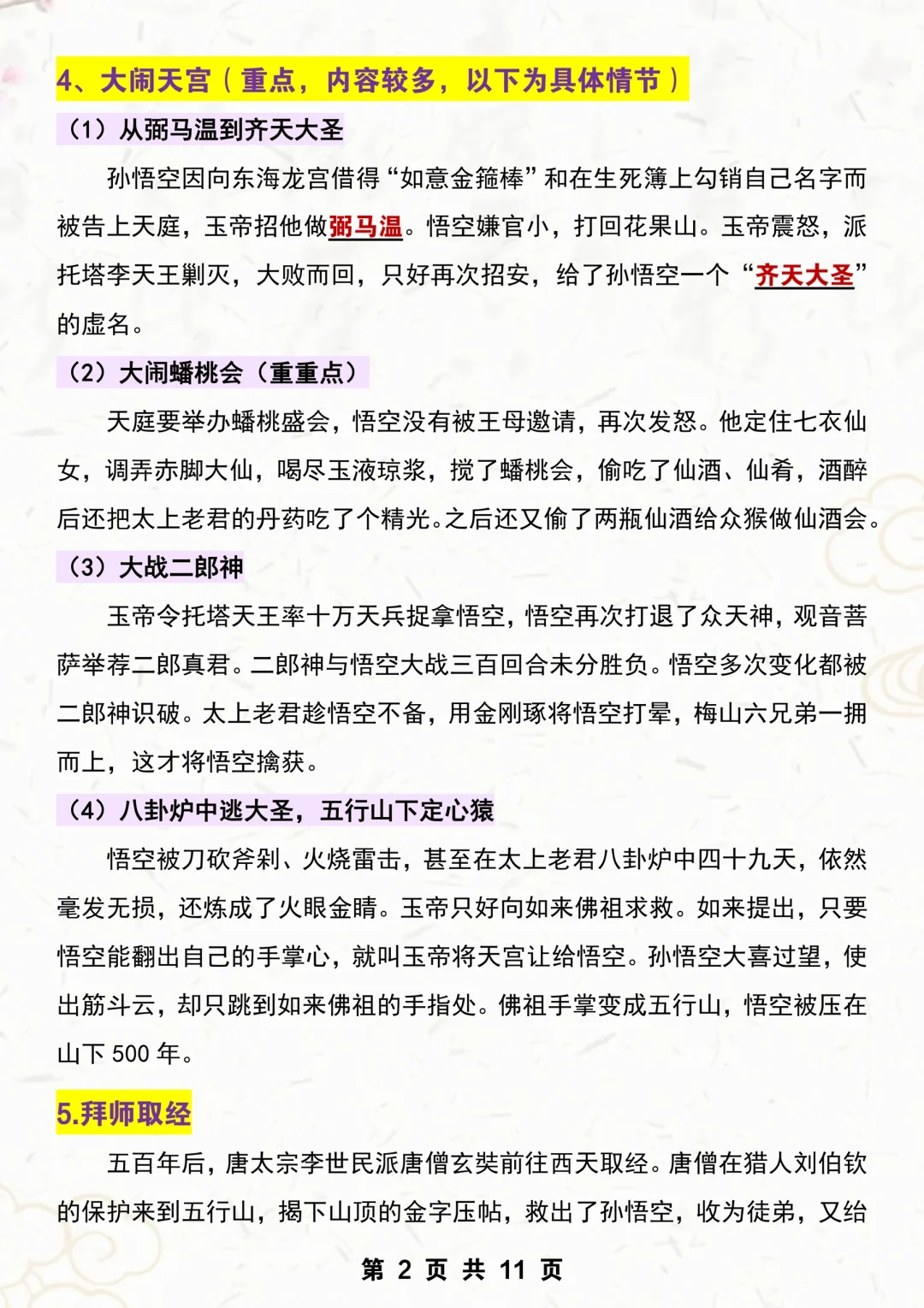 4、大闹天宫（重点，内容较多，以下为具体情节）

（1）从弼马温到齐天大圣

孙悟空因向东海龙宫借得“如意金箍棒”和在生死簿上勾销自己名字而被告上天庭，玉帝招他做弼马温。悟空嫌官小，打回花果山。玉帝震怒，派托塔李天王剿灭，大败而回，只好再次招安，给了孙悟空一个“齐天大圣”的虚名。

（2）大闹蟠桃会（重重点）

天庭要举办蟠桃盛会，悟空没有被王母邀请，再次发怒。他定住七衣仙女，调弄赤脚大仙，喝尽玉液琼浆，搅了蟠桃会，偷吃了仙酒、仙肴，酒醉后还把太上老君的丹药吃了个精光。之后还又偷了两瓶仙酒给众猴做仙酒会。

（3）大战二郎神

玉帝令托塔天王率十万天兵捉拿悟空，悟空再次打退了众天神，观音菩萨举荐二郎真君。二郎神与悟空大战三百回合未分胜负。悟空多次变化都被二郎神识破。太上老君趁悟空不备，用金刚琢将悟空打晕，梅山六兄弟一拥而上，这才将悟空擒获。

（4）八卦炉中逃大圣，五行山下定心猿

悟空被刀砍斧剁、火烧雷击，甚至在太上老君八卦炉中四十九天，依然毫发无损，还炼成了火眼金睛。玉帝只好向如来佛祖求救。如来提出，只要悟空能翻出自己的手掌心，就叫玉帝将天宫让给悟空。孙悟空大喜过望，使出筋斗云，却只跳到如来佛祖的手指处。佛祖手掌变成五行山，悟空被压在山下 500 年。

5.拜师取经

五百年后，唐太宗李世民派唐僧玄奘前往西天取经。唐僧在猎人刘伯钦的保护来到五行山，揭下山顶的金字压帖，救出了孙悟空，收为徒弟，又给

第 2 页 共 11 页